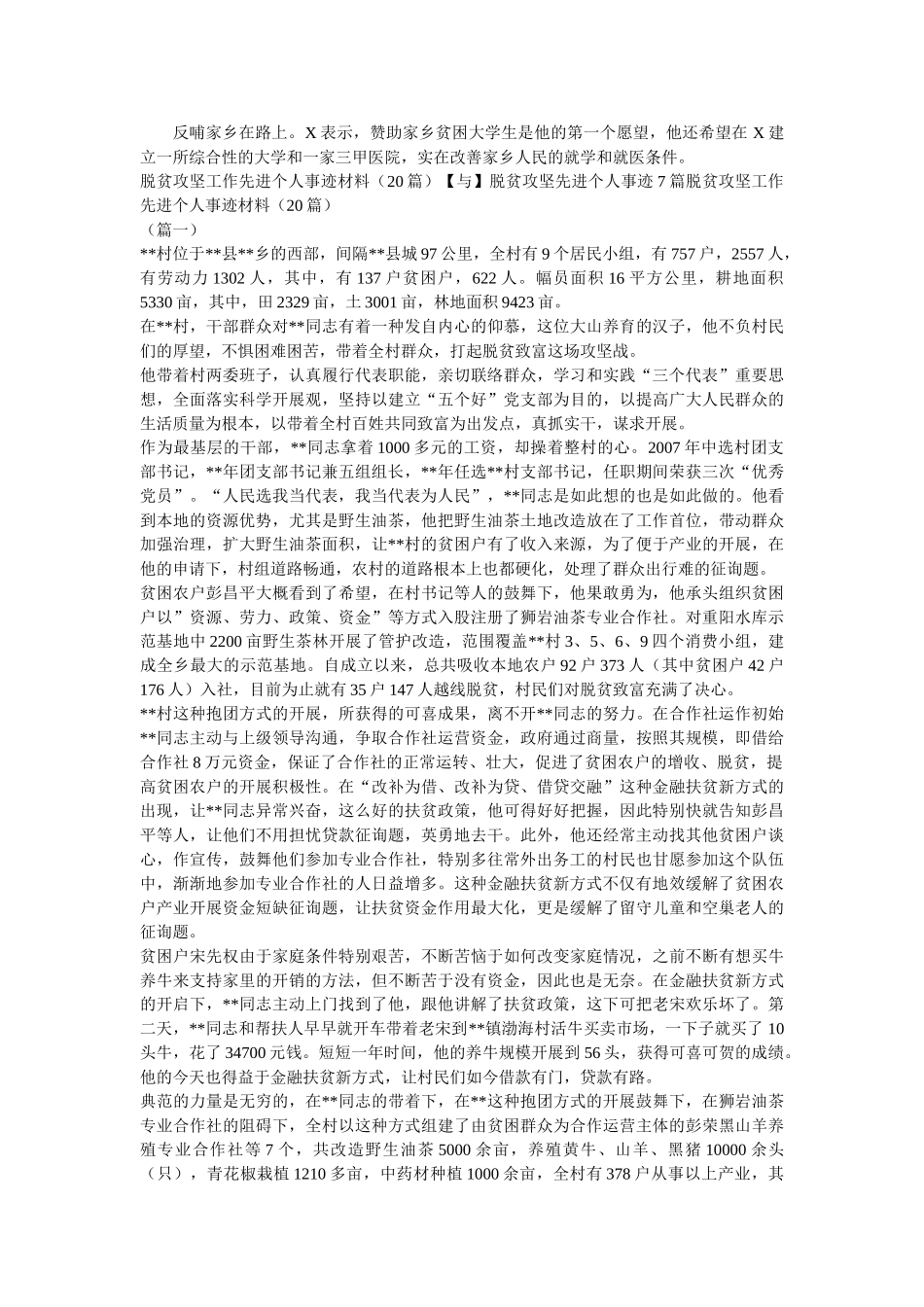 反哺家乡在路上。X 表示，赞助家乡贫困大学生是他的第一个愿望，他还希望在 X 建立一所综合性的大学和一家三甲医院，实在改善家乡人民的就学和就医条件。
脱贫攻坚工作先进个人事迹材料（20 篇）【与】脱贫攻坚先进个人事迹 7 篇脱贫攻坚工作先进个人事迹材料（20 篇）
（篇一）
**村位于**县**乡的西部，间隔**县城 97 公里，全村有 9 个居民小组，有 757 户，2557 人，有劳动力 1302 人，其中，有 137 户贫困户，622 人。幅员面积 16 平方公里，耕地面积 5330 亩，其中，田 2329 亩，土 3001 亩，林地面积 9423 亩。
在**村，干部群众对**同志有着一种发自内心的仰慕，这位大山养育的汉子，他不负村民们的厚望，不惧困难困苦，带着全村群众，打起脱贫致富这场攻坚战。
他带着村两委班子，认真履行代表职能，亲切联络群众，学习和实践“三个代表”重要思想，全面落实科学开展观，坚持以建立“五个好”党支部为目的，以提高广大人民群众的生活质量为根本，以带着全村百姓共同致富为出发点，真抓实干，谋求开展。
作为最基层的干部，**同志拿着 1000 多元的工资，却操着整村的心。2007 年中选村团支部书记，**年团支部书记兼五组组长，**年任选**村支部书记，任职期间荣获三次“优秀党员”。“人民选我当代表，我当代表为人民”，**同志是如此想的也是如此做的。他看到本地的资源优势，尤其是野生油茶，他把野生油茶土地改造放在了工作首位，带动群众加强治理，扩大野生油茶面积，让**村的贫困户有了收入来源，为了便于产业的开展，在他的申请下，村组道路畅通，农村的道路根本上也都硬化，处理了群众出行难的征询题。
贫困农户彭昌平大概看到了希望，在村书记等人的鼓舞下，他果敢勇为，他承头组织贫困户以”资源、劳力、政策、资金”等方式入股注册了狮岩油茶专业合作社。对重阳水库示范基地中 2200 亩野生茶林开展了管护改造，范围覆盖**村 3、5、6、9 四个消费小组，建成全乡最大的示范基地。自成立以来，总共吸收本地农户 92 户 373 人（其中贫困户 42 户 176 人）入社，目前为止就有 35 户 147 人越线脱贫，村民们对脱贫致富充满了决心。
**村这种抱团方式的开展，所获得的可喜成果，离不开**同志的努力。在合作社运作初始**同志主动与上级领导沟通，争取合作社运营资金，政府通过商量，按照其规模，即借给合作社 8 万元资金，保证了合作社的正常运转、壮大，促进了贫困农户的增收、脱贫，提高贫困农户的开展积极性。在“改补为借、改补为贷、借贷交融”这种金融扶贫新方式的出现，让**同志异常兴奋，这么好的扶贫政策，他可得好好把握，因此特别快就告知彭昌平等人，让他们不用担忧贷款征询题，英勇地去干。此外，他还经常主动找其他贫困户谈心，作宣传，鼓舞他们参加专业合作社，特别多往常外出务工的村民也甘愿参加这个队伍中，渐渐地参加专业合作社的人日益增多。这种金融扶贫新方式不仅有地效缓解了贫困农户产业开展资金短缺征询题，让扶贫资金作用最大化，更是缓解了留守儿童和空巢老人的征询题。
贫困户宋先权由于家庭条件特别艰苦，不断苦恼于如何改变家庭情况，之前不断有想买牛养牛来支持家里的开销的方法，但不断苦于没有资金，因此也是无奈。在金融扶贫新方式的开启下，**同志主动上门找到了他，跟他讲解了扶贫政策，这下可把老宋欢乐坏了。第二天，**同志和帮扶人早早就开车带着老宋到**镇渤海村活牛买卖市场，一下子就买了 10 头牛，花了 34700 元钱。短短一年时间，他的养牛规模开展到 56 头，获得可喜可贺的成绩。他的今天也得益于金融扶贫新方式，让村民们如今借款有门，贷款有路。
典范的力量是无穷的，在**同志的带着下，在**这种抱团方式的开展鼓舞下，在狮岩油茶专业合作社的阻碍下，全村以这种方式组建了由贫困群众为合作运营主体的彭荣黑山羊养殖专业合作社等 7 个，共改造野生油茶 5000 余亩，养殖黄牛、山羊、黑猪 10000 余头（只），青花椒栽植 1210 多亩，中药材种植 1000 余亩，全村有 378 户从事以上产业，其